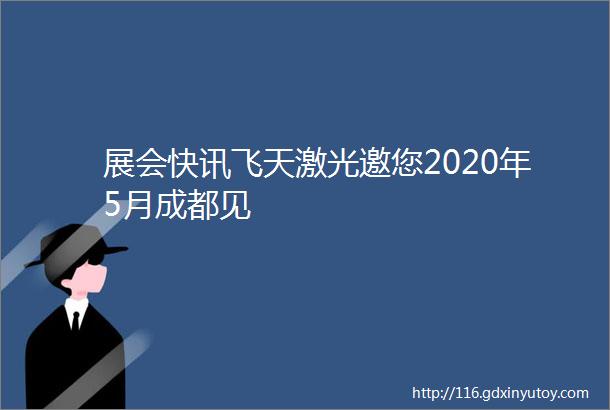 展会快讯飞天激光邀您2020年5月成都见

http://116.gdxinyutoy.com